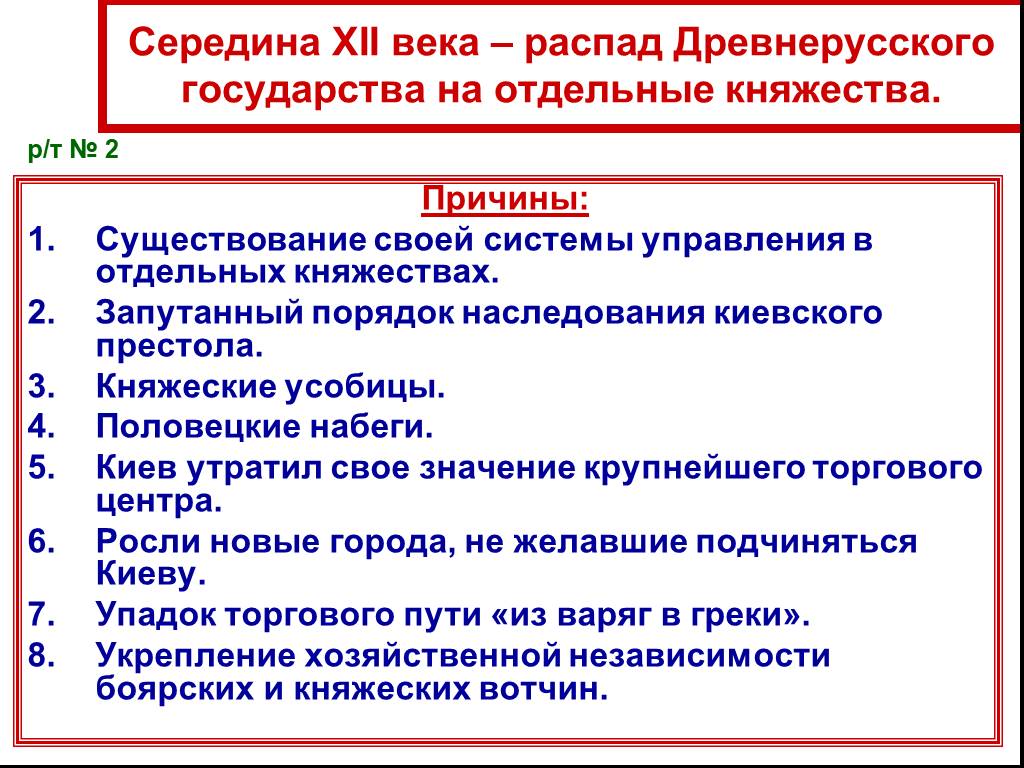 Середина XII века – распад Древнерусского государства на отдельные княжества.

р/т № 2

Причины:

1. Существование своей системы управления в отдельных княжествах.
2. Запутанный порядок наследования киевского престола.
3. Княжеские усобицы.
4. Половецкие набеги.
5. Киев утратил свое значение крупнейшего торгового центра.
6. Росли новые города, не желавшие подчиняться Киеву.
7. Упадок торгового пути «из варяг в греки».
8. Укрепление хозяйственной независимости боярских и княжеских вотчин.